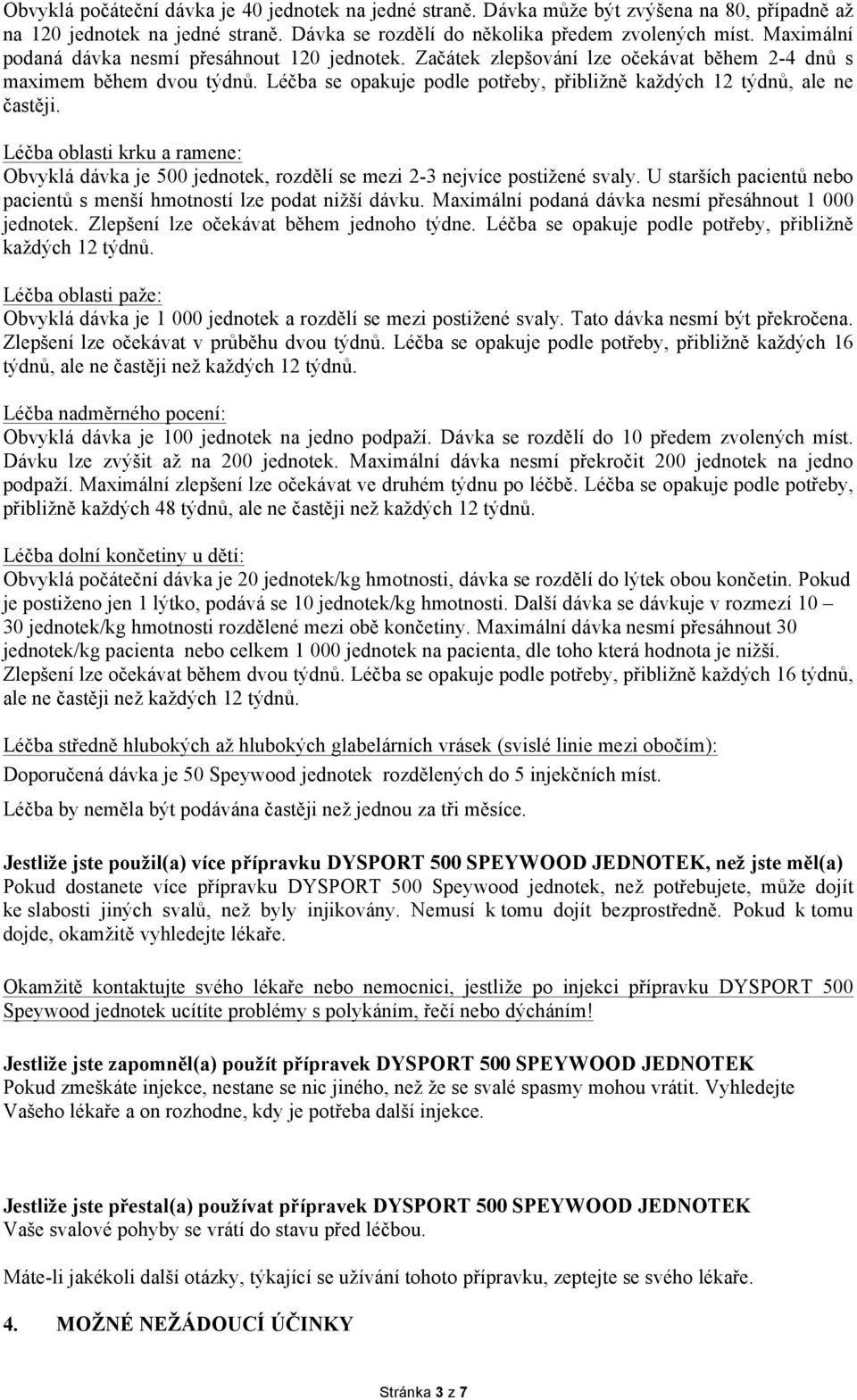 Obvyklá počáteční dávka je 40 jednotek na jedné straně. Dávka může být zvýšena na 80, případně až na 120 jednotek na jedné straně. Dávka se rozdělí do několika předem zvolených míst. Maximální podaná dávka nesmí přesáhnout 120 jednotek. Začátek zlepšování lze očekávat během 2-4 dnů s maximem během dvou týdnů. Léčba se opakuje podle potřeby, přibližně každých 12 týdnů, ale ne častěji.

Léčba oblasti krku a ramene:
Obvyklá dávka je 500 jednotek, rozdělí se mezi 2-3 nejvíce postižené svaly. U starších pacientů nebo pacientů s menší hmotností lze podat nižší dávku. Maximální podaná dávka nesmí přesáhnout 1 000 jednotek. Zlepšení lze očekávat během jednoho týdne. Léčba se opakuje podle potřeby, přibližně každých 12 týdnů.

Léčba oblasti paže:
Obvyklá dávka je 1 000 jednotek a rozdělí se mezi postižené svaly. Tato dávka nesmí být překročena. Zlepšení lze očekávat v průběhu dvou týdnů. Léčba se opakuje podle potřeby, přibližně každých 16 týdnů, ale ne častěji než každých 12 týdnů.

Léčba nadměrného pocení:
Obvyklá dávka je 100 jednotek na jedno podpaží. Dávka se rozdělí do 10 předem zvolených míst. Dávku lze zvýšit až na 200 jednotek. Maximální dávka nesmí překročit 200 jednotek na jedno podpaží. Maximální zlepšení lze očekávat ve druhém týdnu po léčbě. Léčba se opakuje podle potřeby, přibližně každých 48 týdnů, ale ne častěji než každých 12 týdnů.

Léčba dolní končetiny u dětí:
Obvyklá počáteční dávka je 20 jednotek/kg hmotnosti, dávka se rozdělí do lýtek obou končetin. Pokud je postiženo jen 1 lýtko, podává se 10 jednotek/kg hmotnosti. Další dávka se dávkuje v rozmezí 10 – 30 jednotek/kg hmotnosti rozdělené mezi obě končetiny. Maximální dávka nesmí přesáhnout 30 jednotek/kg pacienta nebo celkem 1 000 jednotek na pacienta, dle toho která hodnota je nižší. Zlepšení lze očekávat během dvou týdnů. Léčba se opakuje podle potřeby, přibližně každých 16 týdnů, ale ne častěji než každých 12 týdnů.

Léčba středně hlubokých až hlubokých glabelárních vrásek (svislé linie mezi obočím):
Doporučená dávka je 50 Speywood jednotek rozdělených do 5 injekčních míst.

Léčba by neměla být podávána častěji než jednou za tři měsíce.

Jestliže jste použil(a) více přípravku DYSPORT 500 SPEYWOOD JEDNOTEK, než jste měl(a)
Pokud dostanete více přípravku DYSPORT 500 Speywood jednotek, než potřebujete, může dojít ke slabosti jiných svalů, než byly injikovány. Nemusí k tomu dojít bezprostředně. Pokud k tomu dojde, okamžitě vyhledejte lékaře.

Okamžitě kontaktujte svého lékaře nebo nemocnici, jestliže po injekci přípravku DYSPORT 500 Speywood jednotek ucítíte problémy s polykáním, řečí nebo dýcháním!

Jestliže jste zapomněl(a) použít přípravek DYSPORT 500 SPEYWOOD JEDNOTEK
Pokud zmeškáte injekce, nestane se nic jiného, než že se svalé spasmy mohou vrátit. Vyhledejte Vašeho lékaře a on rozhodne, kdy je potřeba další injekce.

Jestliže jste přestal(a) používat přípravek DYSPORT 500 SPEYWOOD JEDNOTEK
Vaše svalové pohyby se vrátí do stavu před léčbou.

Máte-li jakékoli další otázky, týkající se užívání tohoto přípravku, zeptejte se svého lékaře.

4. MOŽNÉ NEŽÁDOUCÍ ÚČINKY

Stránka 3 z 7